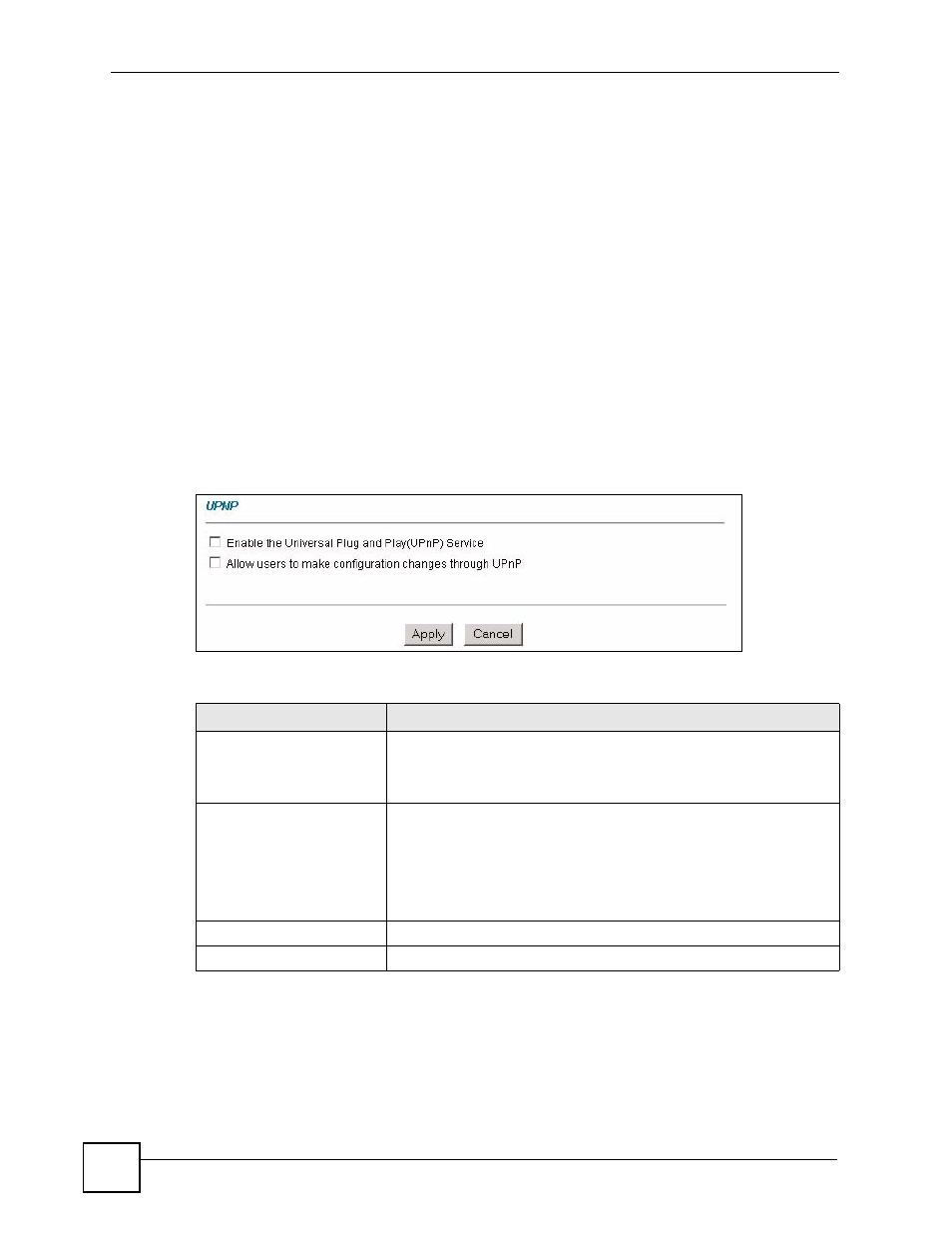 UPNP

Enable the Universal Plug and Play(UPnP) Service

Allow users to make configuration changes through UPnP

Apply Cancel